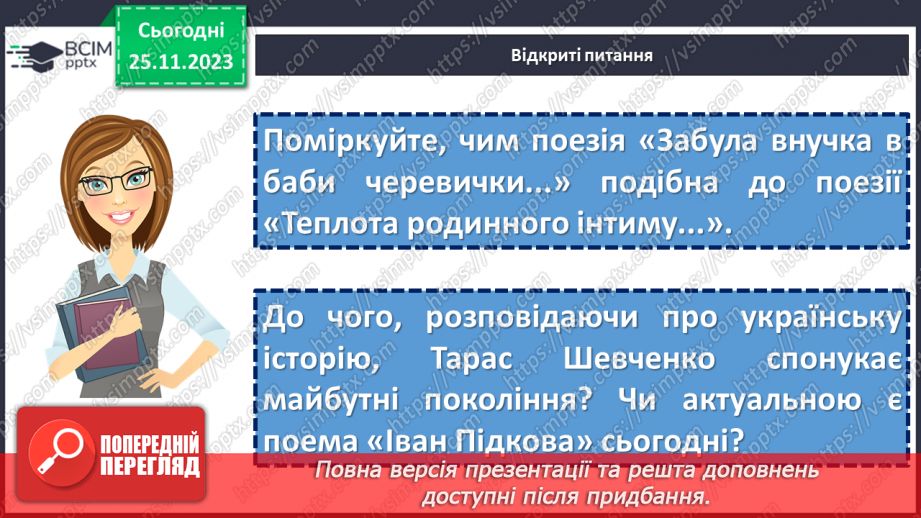 ВСІМ pptx

Сьогодні 25.11.2023

Відкриті питання

Поміркуйте, чим поезія «Забула внучка в баби черевички...» подібна до поезії «Теплота родинного інтиму...».

До чого, розповідаючи про українську історію, Тарас Шевченко спонукає майбутні покоління? Чи актуальною є поема «Іван Підкова» сьогодні?

ПОПЕРЕДНІЙ ПЕРЕГЛЯД

Повна версія презентації та решта доповнень доступні після придбання.

https://vsimpptx.com